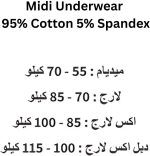 Midi Underwear
95% Cotton 5% Spandex

ميديام : 55 - 70 كيلو

لارج : 70 - 85 كيلو

اكس لارج : 85 - 100 كيلو

دبل اكس لارج : 100 - 115 كيلو